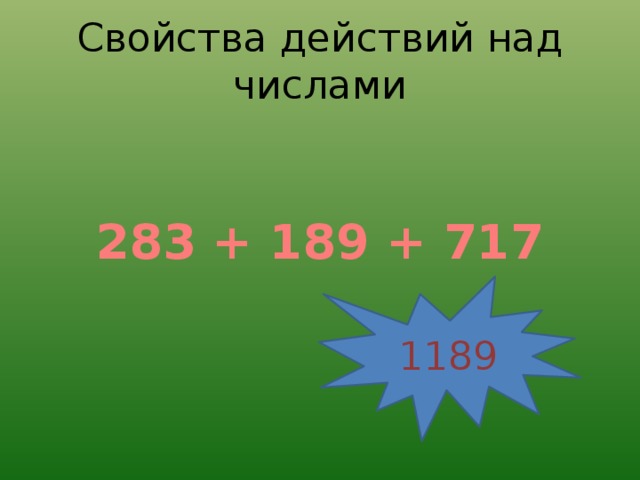 Свойства действий над числами

$283 + 189 + 717$

1189